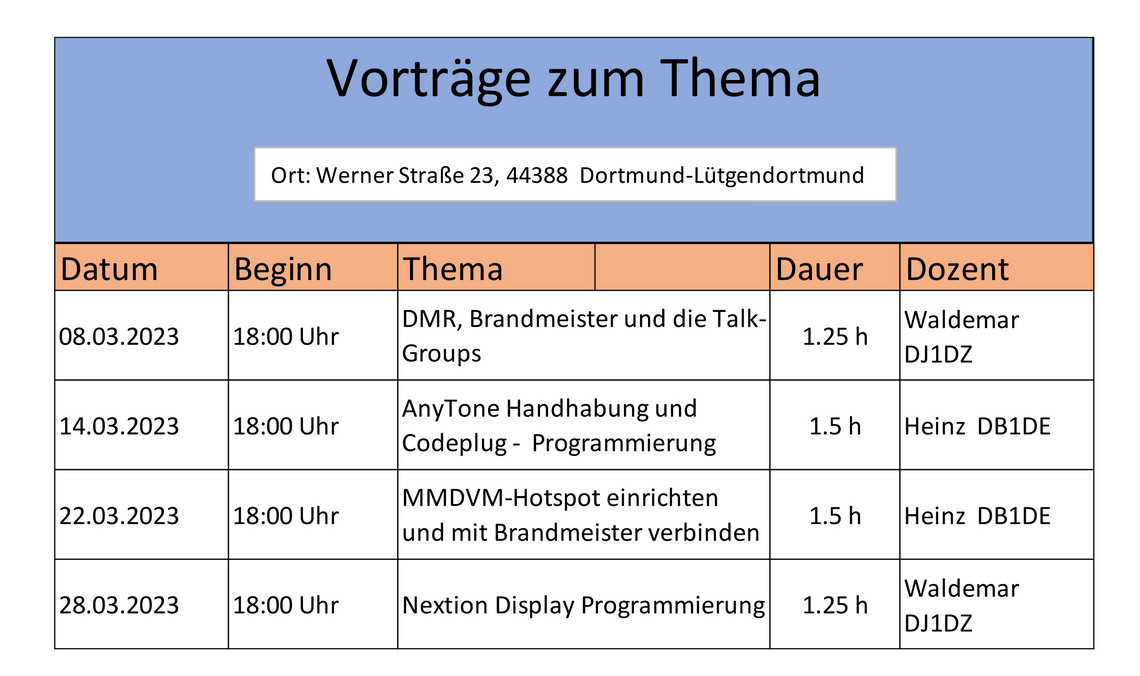 Vorträge zum Thema

Ort: Werner Straße 23, 44388 Dortmund-Lütgendortmund

| Datum | Beginn | Thema | Dauer | Dozent |
|---|---|---|---|---|
| 08.03.2023 | 18:00 Uhr | DMR, Brandmeister und die Talk-Groups | 1.25 h | Waldemar DJ1DZ |
| 14.03.2023 | 18:00 Uhr | AnyTone Handhabung und Codeplug - Programmierung | 1.5 h | Heinz DB1DE |
| 22.03.2023 | 18:00 Uhr | MMDVM-Hotspot einrichten und mit Brandmeister verbinden | 1.5 h | Heinz DB1DE |
| 28.03.2023 | 18:00 Uhr | Nextion Display Programmierung | 1.25 h | Waldemar DJ1DZ |